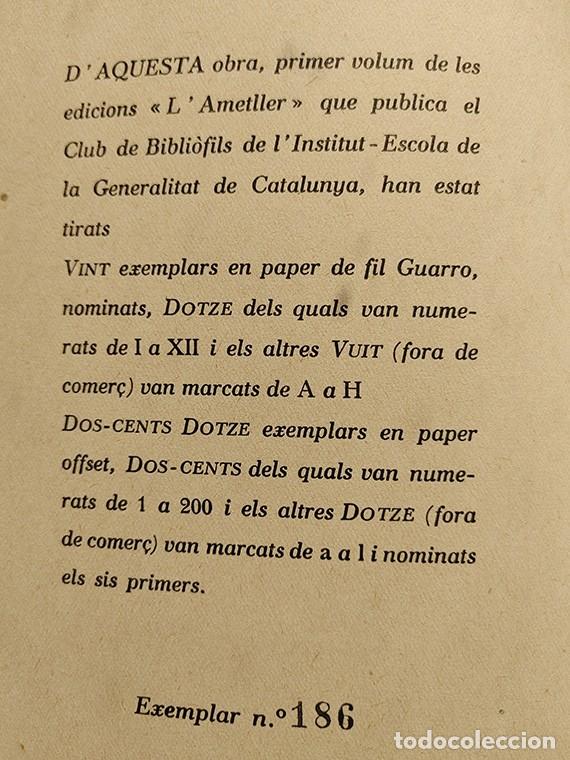 D'AQUESTA obra, primer volum de les edicions «L'Ametller» que publica el Club de Bibliòfils de l'Institut-Escola de la Generalitat de Catalunya, han estat tirats

VINT exemplars en paper de fil Guarro, nominats, DOTZE dels quals van numerats de I a XII i els altres VUIT (fora de comerç) van marcats de A a H

DOS-CENTS DOTZE exemplars en paper offset, DOS-CENTS dels quals van numerats de 1 a 200 i els altres DOTZE (fora de comerç) van marcats de a a l i nominats els sis primers.

Exemplar n.º 186

todocoleccion